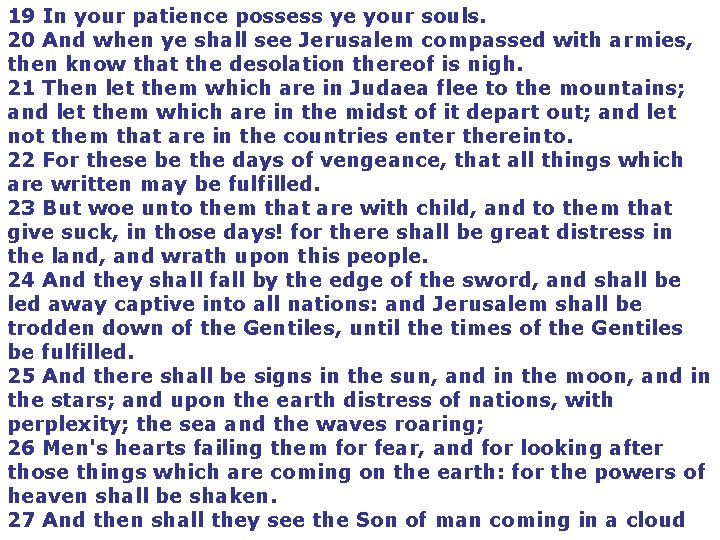 19 In your patience possess ye your souls.

20 And when ye shall see Jerusalem compassed with armies, then know that the desolation thereof is nigh.

21 Then let them which are in Judaea flee to the mountains; and let them which are in the midst of it depart out; and let not them that are in the countries enter thereinto.

22 For these be the days of vengeance, that all things which are written may be fulfilled.

23 But woe unto them that are with child, and to them that give suck, in those days! for there shall be great distress in the land, and wrath upon this people.

24 And they shall fall by the edge of the sword, and shall be led away captive into all nations: and Jerusalem shall be trodden down of the Gentiles, until the times of the Gentiles be fulfilled.

25 And there shall be signs in the sun, and in the moon, and in the stars; and upon the earth distress of nations, with perplexity; the sea and the waves roaring;

26 Men's hearts failing them for fear, and for looking after those things which are coming on the earth: for the powers of heaven shall be shaken.

27 And then shall they see the Son of man coming in a cloud